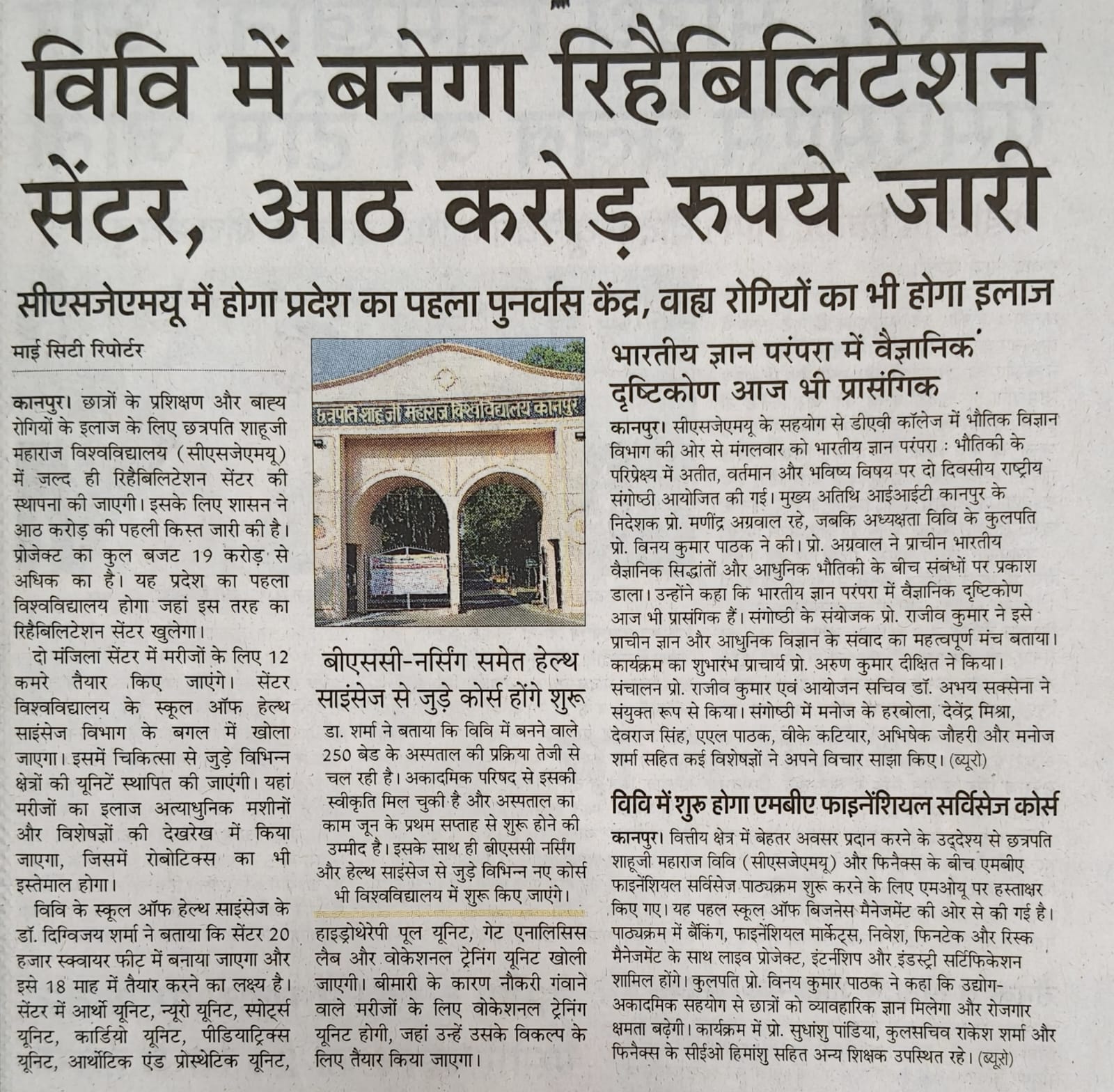 विवि में बनेगा रिहैबिलिटेशन सेंटर, आठ करोड़ रुपये जारी

सीएसजेएमयू में होगा प्रदेश का पहला पुनर्वास केंद्र, वाह्य रोगियों का भी होगा इलाज

माई सिटी रिपोर्टर

कानपुर। छात्रों के प्रशिक्षण और बाह्य रोगियों के इलाज के लिए छत्रपति शाहूजी महाराज विश्वविद्यालय (सीएसजेएमयू) में जल्द ही रिहैबिलिटेशन सेंटर की स्थापना की जाएगी। इसके लिए शासन ने आठ करोड़ की पहली किस्त जारी की है। प्रोजेक्ट का कुल बजट 19 करोड़ से अधिक का है। यह प्रदेश का पहला विश्वविद्यालय होगा जहां इस तरह का रिहैबिलिटेशन सेंटर खुलेगा।

दो मंजिला सेंटर में मरीजों के लिए 12 कमरे तैयार किए जाएंगे। सेंटर विश्वविद्यालय के स्कूल ऑफ हेल्थ साइंसेज विभाग के बगल में खोला जाएगा। इसमें चिकित्सा से जुड़े विभिन्न क्षेत्रों की यूनिटें स्थापित की जाएंगी। यहां मरीजों का इलाज अत्याधुनिक मशीनों और विशेषज्ञों की देखरेख में किया जाएगा, जिसमें रोबोटिक्स का भी इस्तेमाल होगा।

विवि के स्कूल ऑफ हेल्थ साइंसेज के डॉ. दिग्विजय शर्मा ने बताया कि सेंटर 20 हजार स्क्वायर फीट में बनाया जाएगा और इसे 18 माह में तैयार करने का लक्ष्य है। सेंटर में आर्थो यूनिट, न्यूरो यूनिट, स्पोर्ट्स यूनिट, कार्डियो यूनिट, पीडियाट्रिक्स यूनिट, आर्थोटिक एंड प्रोस्थेटिक यूनिट, हाइड्रोथेरेपी पूल यूनिट, गेट एनालिसिस लैब और वोकेशनल ट्रेनिंग यूनिट खोली जाएगी। बीमारी के कारण नौकरी गंवाने वाले मरीजों के लिए वोकेशनल ट्रेनिंग यूनिट होगी, जहां उन्हें उसके विकल्प के लिए तैयार किया जाएगा।

छत्रपति शाहूजी महाराज विश्वविद्यालय कानपुर

बीएससी-नर्सिंग समेत हेल्थ साइंसेज से जुड़े कोर्स होंगे शुरू

डा. शर्मा ने बताया कि विवि में बनने वाले 250 बेड के अस्पताल की प्रक्रिया तेजी से चल रही है। अकादमिक परिषद से इसकी स्वीकृति मिल चुकी है और अस्पताल का काम जून के प्रथम सप्ताह से शुरू होने की उम्मीद है। इसके साथ ही बीएससी नर्सिंग और हेल्थ साइंसेज से जुड़े विभिन्न नए कोर्स भी विश्वविद्यालय में शुरू किए जाएंगे।

भारतीय ज्ञान परंपरा में वैज्ञानिक दृष्टिकोण आज भी प्रासंगिक

कानपुर। सीएसजेएमयू के सहयोग से डीएवी कॉलेज में भौतिक विज्ञान विभाग की ओर से मंगलवार को भारतीय ज्ञान परंपरा : भौतिकी के परिप्रेक्ष्य में अतीत, वर्तमान और भविष्य विषय पर दो दिवसीय राष्ट्रीय संगोष्ठी आयोजित की गई। मुख्य अतिथि आईआईटी कानपुर के निदेशक प्रो. मणींद्र अग्रवाल रहे, जबकि अध्यक्षता विवि के कुलपति प्रो. विनय कुमार पाठक ने की। प्रो. अग्रवाल ने प्राचीन भारतीय वैज्ञानिक सिद्धांतों और आधुनिक भौतिकी के बीच संबंधों पर प्रकाश डाला। उन्होंने कहा कि भारतीय ज्ञान परंपरा में वैज्ञानिक दृष्टिकोण आज भी प्रासंगिक हैं। संगोष्ठी के संयोजक प्रो. राजीव कुमार ने इसे प्राचीन ज्ञान और आधुनिक विज्ञान के संवाद का महत्वपूर्ण मंच बताया। कार्यक्रम का शुभारंभ प्राचार्य प्रो. अरुण कुमार दीक्षित ने किया। संचालन प्रो. राजीव कुमार एवं आयोजन सचिव डॉ. अभय सक्सेना ने संयुक्त रूप से किया। संगोष्ठी में मनोज के हरबोला, देवेंद्र मिश्रा, देवराज सिंह, एएल पाठक, वीके कटियार, अभिषेक जौहरी और मनोज शर्मा सहित कई विशेषज्ञों ने अपने विचार साझा किए। (ब्यूरो)

विवि में शुरू होगा एमबीए फाइनेंशियल सर्विसेज कोर्स

कानपुर। वित्तीय क्षेत्र में बेहतर अवसर प्रदान करने के उद्देश्य से छत्रपति शाहूजी महाराज विवि (सीएसजेएमयू) और फिनैक्स के बीच एमबीए फाइनेंशियल सर्विसेज पाठ्यक्रम शुरू करने के लिए एमओयू पर हस्ताक्षर किए गए। यह पहल स्कूल ऑफ बिजनेस मैनेजमेंट की ओर से की गई है। पाठ्यक्रम में बैंकिंग, फाइनेंशियल मार्केट्स, निवेश, फिनटेक और रिस्क मैनेजमेंट के साथ लाइव प्रोजेक्ट, इंटर्नशिप और इंडस्ट्री सर्टिफिकेशन शामिल होंगे। कुलपति प्रो. विनय कुमार पाठक ने कहा कि उद्योग-अकादमिक सहयोग से छात्रों को व्यावहारिक ज्ञान मिलेगा और रोजगार क्षमता बढ़ेगी। कार्यक्रम में प्रो. सुधांशु पांडिया, कुलसचिव राकेश शर्मा और फिनैक्स के सीईओ हिमांशु सहित अन्य शिक्षक उपस्थित रहे। (ब्यूरो)